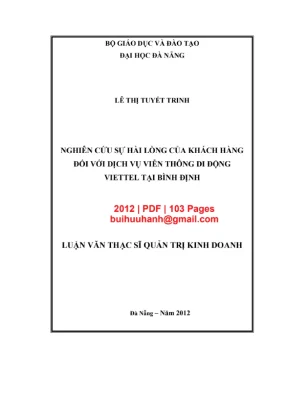 BỘ GIÁO DỤC VÀ ĐÀO TẠO
ĐẠI HỌC ĐÀ NẴNG

LÊ THỊ TUYẾT TRINH

NGHIÊN CỨU SỰ HÀI LÒNG CỦA KHÁCH HÀNG ĐỐI VỚI DỊCH VỤ VIỄN THÔNG DI ĐỘNG VIETTEL TẠI BÌNH ĐỊNH

2012 | PDF | 103 Pages
buihuuhanh@gmail.com

LUẬN VĂN THẠC SĨ QUẢN TRỊ KINH DOANH

Đà Nẵng – Năm 2012